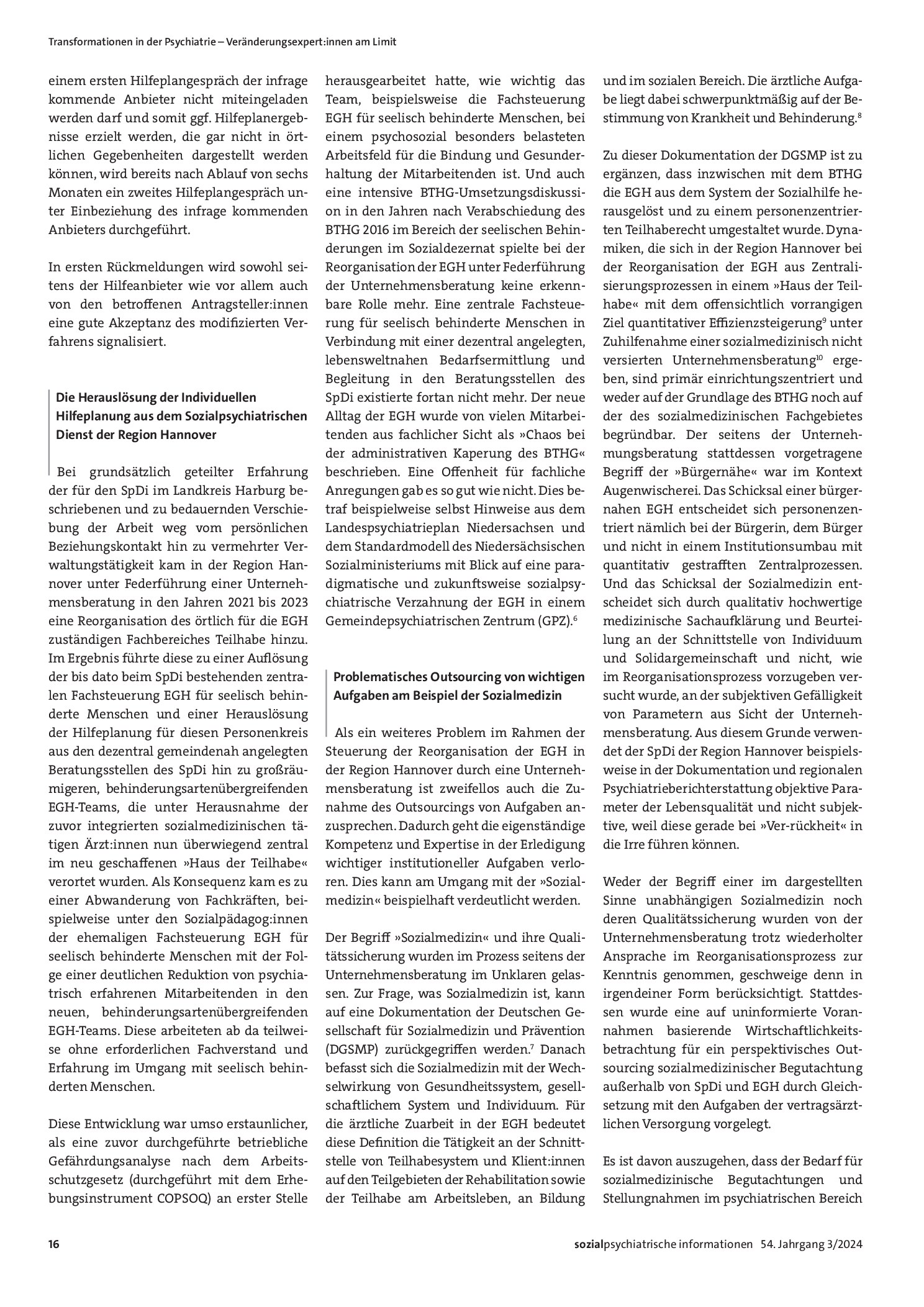 Transformationen in der Psychiatrie – Veränderungsexpert:innen am Limit

einem ersten Hilfeplangespräch der infrage kommende Anbieter nicht miteingeladen werden darf und somit ggf. Hilfeplanergebnisse erzielt werden, die gar nicht in örtlichen Gegebenheiten dargestellt werden können, wird bereits nach Ablauf von sechs Monaten ein zweites Hilfeplangespräch unter Einbeziehung des infrage kommenden Anbieters durchgeführt.

In ersten Rückmeldungen wird sowohl seitens der Hilfeanbieter wie vor allem auch von den betroffenen Antragsteller:innen eine gute Akzeptanz des modifizierten Verfahrens signalisiert.

Die Herauslösung der Individuellen Hilfeplanung aus dem Sozialpsychiatrischen Dienst der Region Hannover

Bei grundsätzlich geteilter Erfahrung der für den SpDi im Landkreis Harburg beschriebenen und zu bedauernden Verschiebung der Arbeit weg vom persönlichen Beziehungskontakt hin zu vermehrter Verwaltungstätigkeit kam in der Region Hannover unter Federführung einer Unternehmensberatung in den Jahren 2021 bis 2023 eine Reorganisation des örtlich für die EGH zuständigen Fachbereiches Teilhabe hinzu. Im Ergebnis führte diese zu einer Auflösung der bis dato beim SpDi bestehenden zentralen Fachsteuerung EGH für seelisch behinderte Menschen und einer Herauslösung der Hilfeplanung für diesen Personenkreis aus den dezentral gemeindenah angelegten Beratungsstellen des SpDi hin zu großräumigeren, behinderungsartenübergreifenden EGH-Teams, die unter Herausnahme der zuvor integrierten sozialmedizinischen tätigen Ärzt:innen nun überwiegend zentral im neu geschaffenen »Haus der Teilhabe« verortet wurden. Als Konsequenz kam es zu einer Abwanderung von Fachkräften, beispielweise unter den Sozialpädagog:innen der ehemaligen Fachsteuerung EGH für seelisch behinderte Menschen mit der Folge einer deutlichen Reduktion von psychiatrisch erfahrenen Mitarbeitenden in den neuen, behinderungsartenübergreifenden EGH-Teams. Diese arbeiteten ab da teilweise ohne erforderlichen Fachverstand und Erfahrung im Umgang mit seelisch behinderten Menschen.

Diese Entwicklung war umso erstaunlicher, als eine zuvor durchgeführte betriebliche Gefährdungsanalyse nach dem Arbeitsschutzgesetz (durchgeführt mit dem Erhebungsinstrument COPSOQ) an erster Stelle herausgearbeitet hatte, wie wichtig das Team, beispielsweise die Fachsteuerung EGH für seelisch behinderte Menschen, bei einem psychosozial besonders belasteten Arbeitsfeld für die Bindung und Gesunderhaltung der Mitarbeitenden ist. Und auch eine intensive BTHG-Umsetzungsdiskussion in den Jahren nach Verabschiedung des BTHG 2016 im Bereich der seelischen Behinderungen im Sozialdezernat spielte bei der Reorganisation der EGH unter Federführung der Unternehmensberatung keine erkennbare Rolle mehr. Eine zentrale Fachsteuerung für seelisch behinderte Menschen in Verbindung mit einer dezentral angelegten, lebensweltnahen Bedarfsermittlung und Begleitung in den Beratungsstellen des SpDi existierte fortan nicht mehr. Der neue Alltag der EGH wurde von vielen Mitarbeitenden aus fachlicher Sicht als »Chaos bei der administrativen Kaperung des BTHG« beschrieben. Eine Offenheit für fachliche Anregungen gab es so gut wie nicht. Dies betraf beispielweise selbst Hinweise aus dem Landespsychiatrieplan Niedersachsen und dem Standardmodell des Niedersächsischen Sozialministeriums mit Blick auf eine paradigmatische und zukunftsweise sozialpsychiatrische Verzahnung der EGH in einem Gemeindepsychiatrischen Zentrum (GPZ).$^{6}$

Problematisches Outsourcing von wichtigen Aufgaben am Beispiel der Sozialmedizin

Als ein weiteres Problem im Rahmen der Steuerung der Reorganisation der EGH in der Region Hannover durch eine Unternehmensberatung ist zweifellos auch die Zunahme des Outsourcings von Aufgaben anzusprechen. Dadurch geht die eigenständige Kompetenz und Expertise in der Erledigung wichtiger institutioneller Aufgaben verloren. Dies kann am Umgang mit der »Sozialmedizin« beispielhaft verdeutlicht werden.

Der Begriff »Sozialmedizin« und ihre Qualitätssicherung wurden im Prozess seitens der Unternehmensberatung im Unklaren gelassen. Zur Frage, was Sozialmedizin ist, kann auf eine Dokumentation der Deutschen Gesellschaft für Sozialmedizin und Prävention (DGSMP) zurückgegriffen werden.$^{7}$ Danach befasst sich die Sozialmedizin mit der Wechselwirkung von Gesundheitssystem, gesellschaftlichem System und Individuum. Für die ärztliche Zuarbeit in der EGH bedeutet diese Definition die Tätigkeit an der Schnittstelle von Teilhabesystem und Klient:innen auf den Teilgebieten der Rehabilitation sowie der Teilhabe am Arbeitsleben, an Bildung und im sozialen Bereich. Die ärztliche Aufgabe liegt dabei schwerpunktmäßig auf der Bestimmung von Krankheit und Behinderung.$^{8}$

Zu dieser Dokumentation der DGSMP ist zu ergänzen, dass inzwischen mit dem BTHG die EGH aus dem System der Sozialhilfe herausgelöst und zu einem personenzentrierten Teilhaberecht umgestaltet wurde. Dynamiken, die sich in der Region Hannover bei der Reorganisation der EGH aus Zentralisierungsprozessen in einem »Haus der Teilhabe« mit dem offensichtlich vorrangigen Ziel quantitativer Effizienzsteigerung$^{9}$ unter Zuhilfenahme einer sozialmedizinisch nicht versierten Unternehmensberatung$^{10}$ ergeben, sind primär einrichtungszentriert und weder auf der Grundlage des BTHG noch auf der des sozialmedizinischen Fachgebietes begründbar. Der seitens der Unternehmungsberatung stattdessen vorgetragene Begriff der »Bürgernähe« war im Kontext Augenwischerei. Das Schicksal einer bürgernahen EGH entscheidet sich personenzentriert nämlich bei der Bürgerin, dem Bürger und nicht in einem Institutionsumbau mit quantitativ gestrafften Zentralprozessen. Und das Schicksal der Sozialmedizin entscheidet sich durch qualitativ hochwertige medizinische Sachaufklärung und Beurteilung an der Schnittstelle von Individuum und Solidargemeinschaft und nicht, wie im Reorganisationsprozess vorzugeben versucht wurde, an der subjektiven Gefälligkeit von Parametern aus Sicht der Unternehmensberatung. Aus diesem Grunde verwendet der SpDi der Region Hannover beispielsweise in der Dokumentation und regionalen Psychiatrieberichterstattung objektive Parameter der Lebensqualität und nicht subjektive, weil diese gerade bei »Ver-rückheit« in die Irre führen können.

Weder der Begriff einer im dargestellten Sinne unabhängigen Sozialmedizin noch deren Qualitätssicherung wurden von der Unternehmensberatung trotz wiederholter Ansprache im Reorganisationsprozess zur Kenntnis genommen, geschweige denn in irgendeiner Form berücksichtigt. Stattdessen wurde eine auf uninformierte Vorannahmen basierende Wirtschaftlichkeitsbetrachtung für ein perspektivisches Outsourcing sozialmedizinischer Begutachtung außerhalb von SpDi und EGH durch Gleichsetzung mit den Aufgaben der vertragsärztlichen Versorgung vorgelegt.

Es ist davon auszugehen, dass der Bedarf für sozialmedizinische Begutachtungen und Stellungnahmen im psychiatrischen Bereich

16

sozialpsychiatrische informationen 54. Jahrgang 3/2024